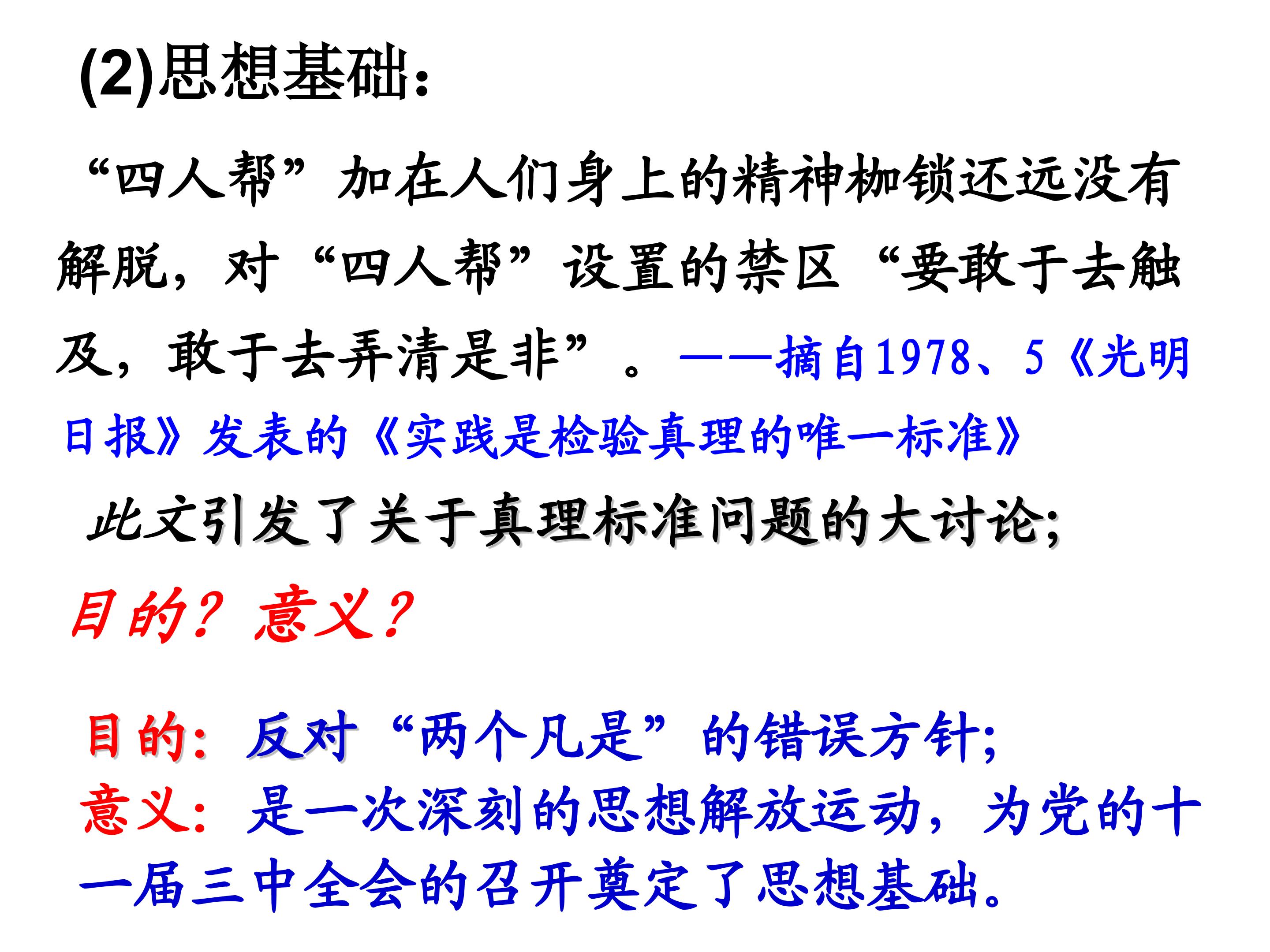 (2)思想基础：

“四人帮”加在人们身上的精神枷锁还远没有解脱，对“四人帮”设置的禁区“要敢于去触及，敢于去弄清是非”。——摘自1978、5《光明日报》发表的《实践是检验真理的唯一标准》

此文引发了关于真理标准问题的大讨论;

目的？意义？

目的：反对“两个凡是”的错误方针;

意义：是一次深刻的思想解放运动，为党的十一届三中全会的召开奠定了思想基础。